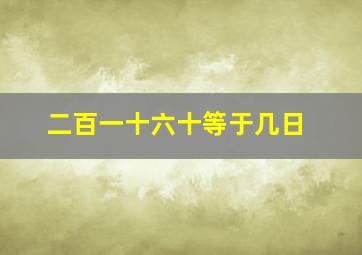 二百一十六十等于几日